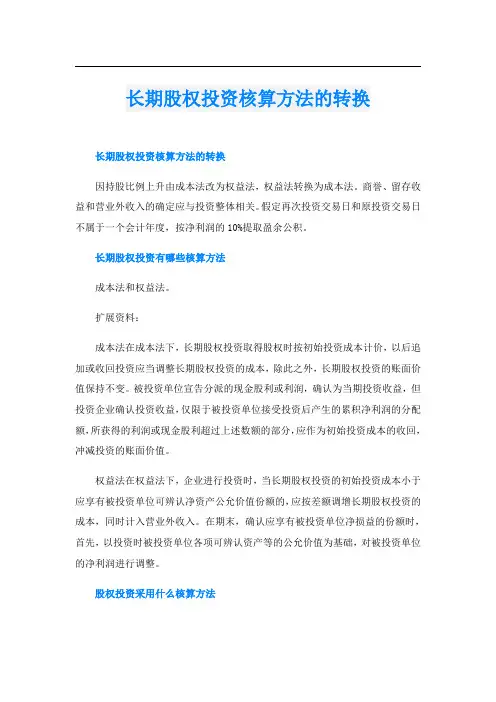 长期股权投资核算方法的转换

长期股权投资核算方法的转换

因持股比例上升由成本法改为权益法，权益法转换为成本法。商誉、留存收益和营业外收入的确定应与投资整体相关。假定再次投资交易日和原投资交易日不属于一个会计年度，按净利润的 10%提取盈余公积。

长期股权投资有哪些核算方法

成本法和权益法。

扩展资料：

成本法在成本法下，长期股权投资取得股权时按初始投资成本计价，以后追加或收回投资应当调整长期股权投资的成本，除此之外，长期股权投资的账面价值保持不变。被投资单位宣告分派的现金股利或利润，确认为当期投资收益，但投资企业确认投资收益，仅限于被投资单位接受投资后产生的累积净利润的分配额，所获得的利润或现金股利超过上述数额的部分，应作为初始投资成本的收回，冲减投资的账面价值。

权益法在权益法下，企业进行投资时，当长期股权投资的初始投资成本小于应享有被投资单位可辨认净资产公允价值份额的，应按差额调增长期股权投资的成本，同时计入营业外收入。在期末，确认应享有被投资单位净损益的份额时，首先，以投资时被投资单位各项可辨认资产等的公允价值为基础，对被投资单位的净利润进行调整。

股权投资采用什么核算方法